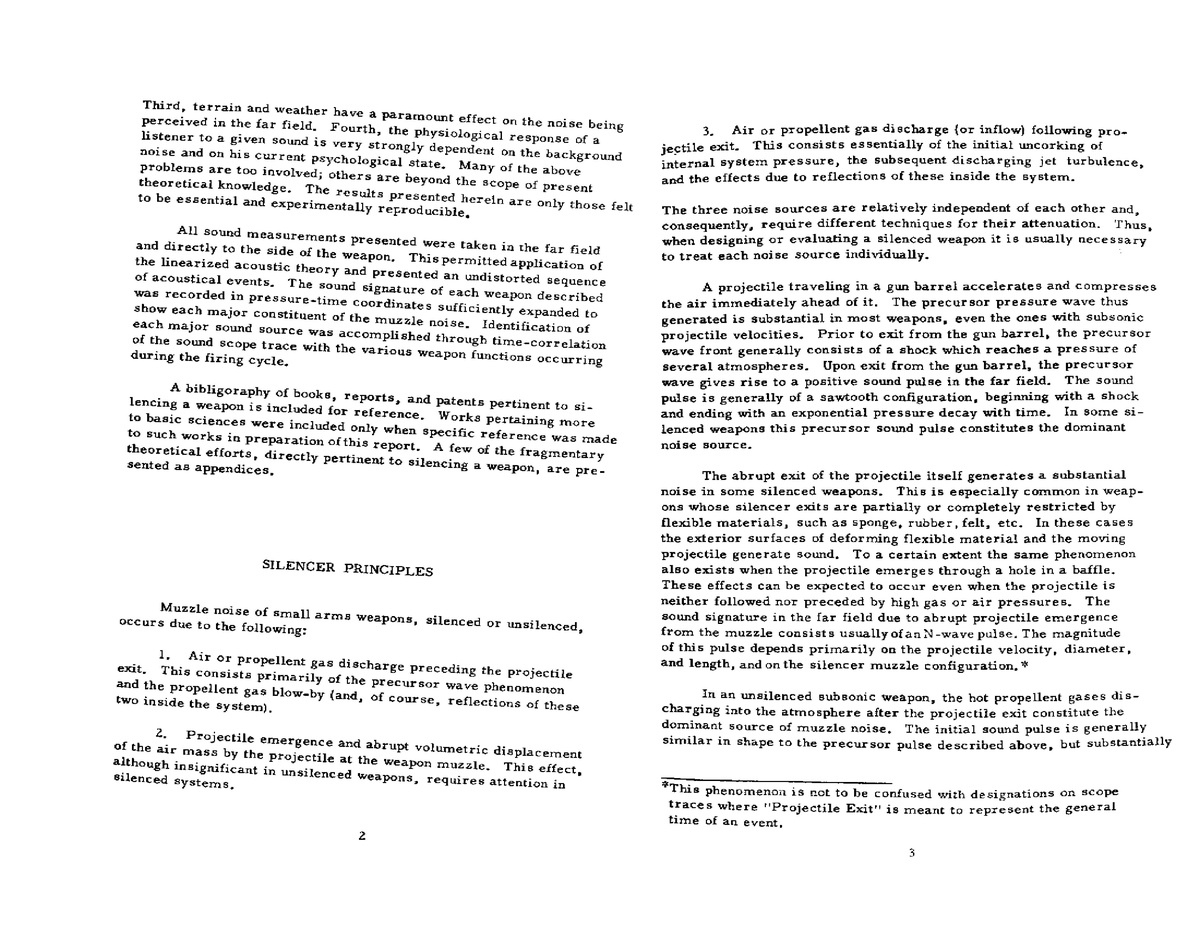 Third, terrain and weather have a paramount effect on the noise being perceived in the far field. Fourth, the physiological response of a listener to a given sound is very strongly dependent on the background noise and on his current psychological state. Many of the above problems are too involved; others are beyond the scope of present theoretical knowledge. The results presented herein are only those felt to be essential and experimentally reproducible.

All sound measurements presented were taken in the far field and directly to the side of the weapon. This permitted application of the linearized acoustic theory and presented an undistorted sequence of acoustical events. The sound signature of each weapon described was recorded in pressure-time coordinates sufficiently expanded to show each major constituent of the muzzle noise. Identification of each major sound source was accomplished through time-correlation of the sound scope trace with the various weapon functions occurring during the firing cycle.

A bibliography of books, reports, and patents pertinent to silencing a weapon is included for reference. Works pertaining more to basic sciences were included only when specific reference was made to such works in preparation of this report. A few of the fragmentary theoretical efforts, directly pertinent to silencing a weapon, are presented as appendices.

SILENCER PRINCIPLES

Muzzle noise of small arms weapons, silenced or unsilenced, occurs due to the following:

1. Air or propellent gas discharge preceding the projectile exit. This consists primarily of the precursor wave phenomenon and the propellent gas blow-by (and, of course, reflections of these two inside the system).

2. Projectile emergence and abrupt volumetric displacement of the air mass by the projectile at the weapon muzzle. This effect, although insignificant in unsilenced weapons, requires attention in silenced systems.

2

3. Air or propellent gas discharge (or inflow) following projectile exit. This consists essentially of the initial uncorking of internal system pressure, the subsequent discharging jet turbulence, and the effects due to reflections of these inside the system.

The three noise sources are relatively independent of each other and, consequently, require different techniques for their attenuation. Thus, when designing or evaluating a silenced weapon it is usually necessary to treat each noise source individually.

A projectile traveling in a gun barrel accelerates and compresses the air immediately ahead of it. The precursor pressure wave thus generated is substantial in most weapons, even the ones with subsonic projectile velocities. Prior to exit from the gun barrel, the precursor wave front generally consists of a shock which reaches a pressure of several atmospheres. Upon exit from the gun barrel, the precursor wave gives rise to a positive sound pulse in the far field. The sound pulse is generally of a sawtooth configuration, beginning with a shock and ending with an exponential pressure decay with time. In some silenced weapons this precursor sound pulse constitutes the dominant noise source.

The abrupt exit of the projectile itself generates a substantial noise in some silenced weapons. This is especially common in weapons whose silencer exits are partially or completely restricted by flexible materials, such as sponge, rubber, felt, etc. In these cases the exterior surfaces of deforming flexible material and the moving projectile generate sound. To a certain extent the same phenomenon also exists when the projectile emerges through a hole in a baffle. These effects can be expected to occur even when the projectile is neither followed nor preceded by high gas or air pressures. The sound signature in the far field due to abrupt projectile emergence from the muzzle consists usually of an N-wave pulse. The magnitude of this pulse depends primarily on the projectile velocity, diameter, and length, and on the silencer muzzle configuration.*

In an unsilenced subsonic weapon, the hot propellent gases discharging into the atmosphere after the projectile exit constitute the dominant source of muzzle noise. The initial sound pulse is generally similar in shape to the precursor pulse described above, but substantially

*This phenomenon is not to be confused with designations on scope traces where "Projectile Exit" is meant to represent the general time of an event.

3